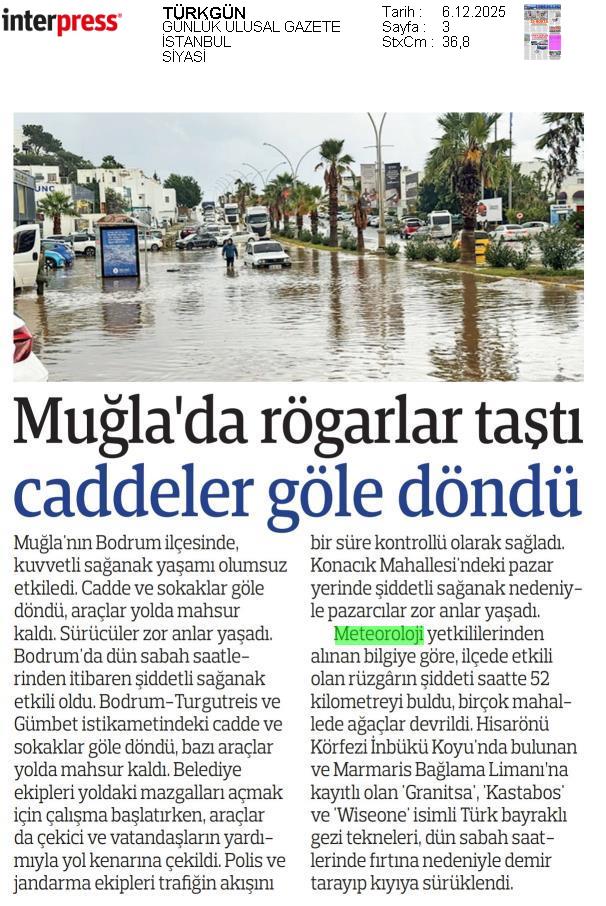 interpress

TÜRKGÜN
GÜNLÜK ULUSAL GAZETE
İSTANBUL
SİYASİ

Tarih : 6.12.2025
Sayfa : 3
StxCm : 36,8

Muğla'da rögarlar taştı caddeler göle döndü

Muğla'nın Bodrum ilçesinde, kuvvetli sağanak yaşamı olumsuz etkiledi. Cadde ve sokaklar göle döndü, araçlar yolda mahsur kaldı. Sürücüler zor anlar yaşadı. Bodrum'da dün sabah saatlerinden itibaren şiddetli sağanak etkili oldu. Bodrum-Turgutreis ve Gümbet istikametindeki cadde ve sokaklar göle döndü, bazı araçlar yolda mahsur kaldı. Belediye ekipleri yoldaki mazgalları açmak için çalışma başlatırken, araçlar da çekici ve vatandaşların yardımıyla yol kenarına çekildi. Polis ve jandarma ekipleri trafiğin akışını bir süre kontrollü olarak sağladı. Konacık Mahallesi'ndeki pazar yerinde şiddetli sağanak nedeniyle pazarcılar zor anlar yaşadı.

Meteoroloji yetkililerinden alınan bilgiye göre, ilçede etkili olan rüzgârın şiddeti saatte 52 kilometreyi buldu, birçok mahallede ağaçlar devrildi. Hisarönü Körfezi İnbükü Koyu'nda bulunan ve Marmaris Bağlama Limanı'na kayıtlı olan 'Granitsa', 'Kastabos' ve 'Wiseone' isimli Türk bayraklı gezi tekneleri, dün sabah saatlerinde fırtına nedeniyle demir tarayıp kıyıya sürüklendi.